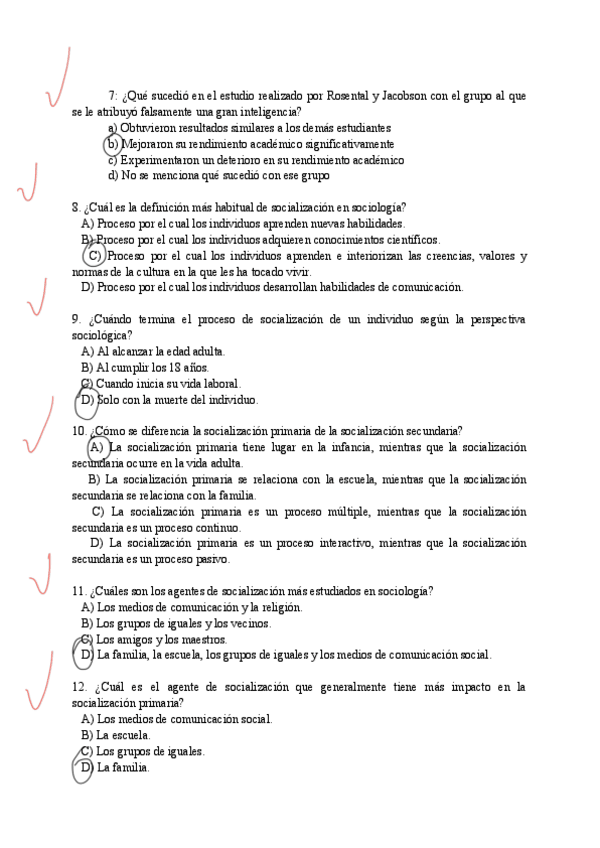 7: ¿Qué sucedió en el estudio realizado por Rosental y Jacobson con el grupo al que se le atribuyó falsamente una gran inteligencia?
a) Obtuvieron resultados similares a los demás estudiantes
b) Mejoraron su rendimiento académico significativamente
c) Experimentaron un deterioro en su rendimiento académico
d) No se menciona qué sucedió con ese grupo

8. ¿Cuál es la definición más habitual de socialización en sociología?
A) Proceso por el cual los individuos aprenden nuevas habilidades.
B) Proceso por el cual los individuos adquieren conocimientos científicos.
C) Proceso por el cual los individuos aprenden e interiorizan las creencias, valores y normas de la cultura en la que les ha tocado vivir.
D) Proceso por el cual los individuos desarrollan habilidades de comunicación.

9. ¿Cuándo termina el proceso de socialización de un individuo según la perspectiva sociológica?
A) Al alcanzar la edad adulta.
B) Al cumplir los 18 años.
C) Cuando inicia su vida laboral.
D) Solo con la muerte del individuo.

10. ¿Cómo se diferencia la socialización primaria de la socialización secundaria?
A) La socialización primaria tiene lugar en la infancia, mientras que la socialización secundaria ocurre en la vida adulta.
B) La socialización primaria se relaciona con la escuela, mientras que la socialización secundaria se relaciona con la familia.
C) La socialización primaria es un proceso múltiple, mientras que la socialización secundaria es un proceso continuo.
D) La socialización primaria es un proceso interactivo, mientras que la socialización secundaria es un proceso pasivo.

11. ¿Cuáles son los agentes de socialización más estudiados en sociología?
A) Los medios de comunicación y la religión.
B) Los grupos de iguales y los vecinos.
C) Los amigos y los maestros.
D) La familia, la escuela, los grupos de iguales y los medios de comunicación social.

12. ¿Cuál es el agente de socialización que generalmente tiene más impacto en la socialización primaria?
A) Los medios de comunicación social.
B) La escuela.
C) Los grupos de iguales.
D) La familia.